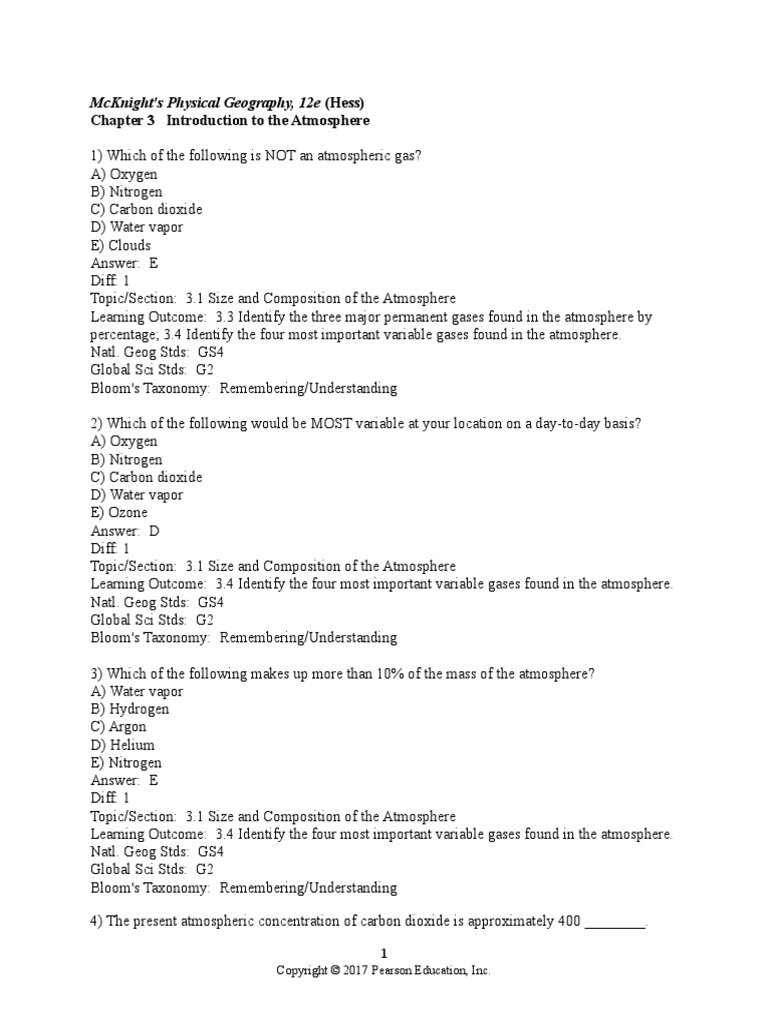 McKnight's Physical Geography, 12e (Hess)
Chapter 3 Introduction to the Atmosphere

1) Which of the following is NOT an atmospheric gas?
A) Oxygen
B) Nitrogen
C) Carbon dioxide
D) Water vapor
E) Clouds
Answer: E
Diff: 1
Topic/Section: 3.1 Size and Composition of the Atmosphere
Learning Outcome: 3.3 Identify the three major permanent gases found in the atmosphere by percentage; 3.4 Identify the four most important variable gases found in the atmosphere.
Natl. Geog Stds: GS4
Global Sci Stds: G2
Bloom's Taxonomy: Remembering/Understanding

2) Which of the following would be MOST variable at your location on a day-to-day basis?
A) Oxygen
B) Nitrogen
C) Carbon dioxide
D) Water vapor
E) Ozone
Answer: D
Diff: 1
Topic/Section: 3.1 Size and Composition of the Atmosphere
Learning Outcome: 3.4 Identify the four most important variable gases found in the atmosphere.
Natl. Geog Stds: GS4
Global Sci Stds: G2
Bloom's Taxonomy: Remembering/Understanding

3) Which of the following makes up more than 10% of the mass of the atmosphere?
A) Water vapor
B) Hydrogen
C) Argon
D) Helium
E) Nitrogen
Answer: E
Diff: 1
Topic/Section: 3.1 Size and Composition of the Atmosphere
Learning Outcome: 3.4 Identify the four most important variable gases found in the atmosphere.
Natl. Geog Stds: GS4
Global Sci Stds: G2
Bloom's Taxonomy: Remembering/Understanding

4) The present atmospheric concentration of carbon dioxide is approximately 400 ________.

1
Copyright © 2017 Pearson Education, Inc.